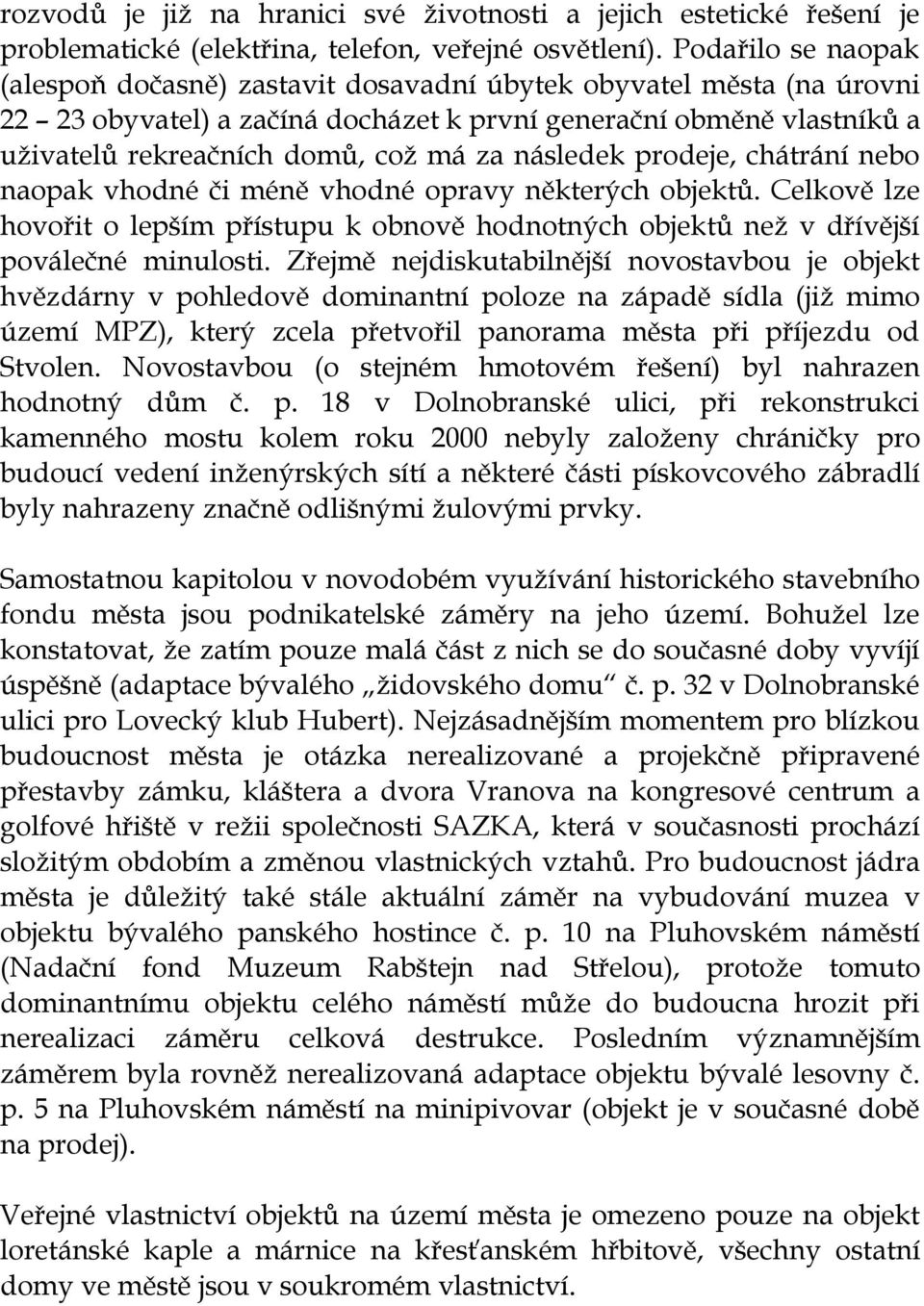 rozvodů je již na hranici své životnosti a jejich estetické řešení je problematické (elektřina, telefon, veřejné osvětlení). Podařilo se naopak (alespoň dočasně) zastavit dosavadní úbytek obyvatel města (na úrovni 22 – 23 obyvatel) a začíná docházet k první generační obměně vlastníků a uživatelů rekreačních domů, což má za následek prodeje, chátrání nebo naopak vhodné či méně vhodné opravy některých objektů. Celkově lze hovořit o lepším přístupu k obnově hodnotných objektů než v dřívější poválečné minulosti. Zřejmě nejdiskutabilnější novostavbou je objekt hvězdárny v pohledově dominantní poloze na západě sídla (již mimo území MPZ), který zcela přetvořil panorama města při příjezdu od Stvolen. Novostavbou (o stejném hmotovém řešení) byl nahrazen hodnotný dům č. p. 18 v Dolnobranské ulici, při rekonstrukci kamenného mostu kolem roku 2000 nebyly založeny chráničky pro budoucí vedení inženýrských sítí a některé části pískovcového zábradlí byly nahrazeny značně odlišnými žulovými prvky.

Samostatnou kapitolou v novodobém využívání historického stavebního fondu města jsou podnikatelské záměry na jeho území. Bohužel lze konstatovat, že zatím pouze malá část z nich se do současné doby vyvíjí úspěšně (adaptace bývalého „židovského domu“ č. p. 32 v Dolnobranské ulici pro Lovecký klub Hubert). Nejzásadnějším momentem pro blízkou budoucnost města je otázka nerealizované a projekčně připravené přestavby zámku, kláštera a dvora Vranova na kongresové centrum a golfové hřiště v režii společnosti SAZKA, která v současnosti prochází složitým obdobím a změnou vlastnických vztahů. Pro budoucnost jádra města je důležitý také stále aktuální záměr na vybudování muzea v objektu bývalého panského hostince č. p. 10 na Pluhovském náměstí (Nadační fond Muzeum Rabštejn nad Střelou), protože tomuto dominantnímu objektu celého náměstí může do budoucna hrozit při nerealizaci záměru celková destrukce. Posledním významnějším záměrem byla rovněž nerealizovaná adaptace objektu bývalé lesovny č. p. 5 na Pluhovském náměstí na minipivovar (objekt je v současné době na prodej).

Veřejné vlastnictví objektů na území města je omezeno pouze na objekt loretánské kaple a márnice na křesťanském hřbitově, všechny ostatní domy ve městě jsou v soukromém vlastnictví.